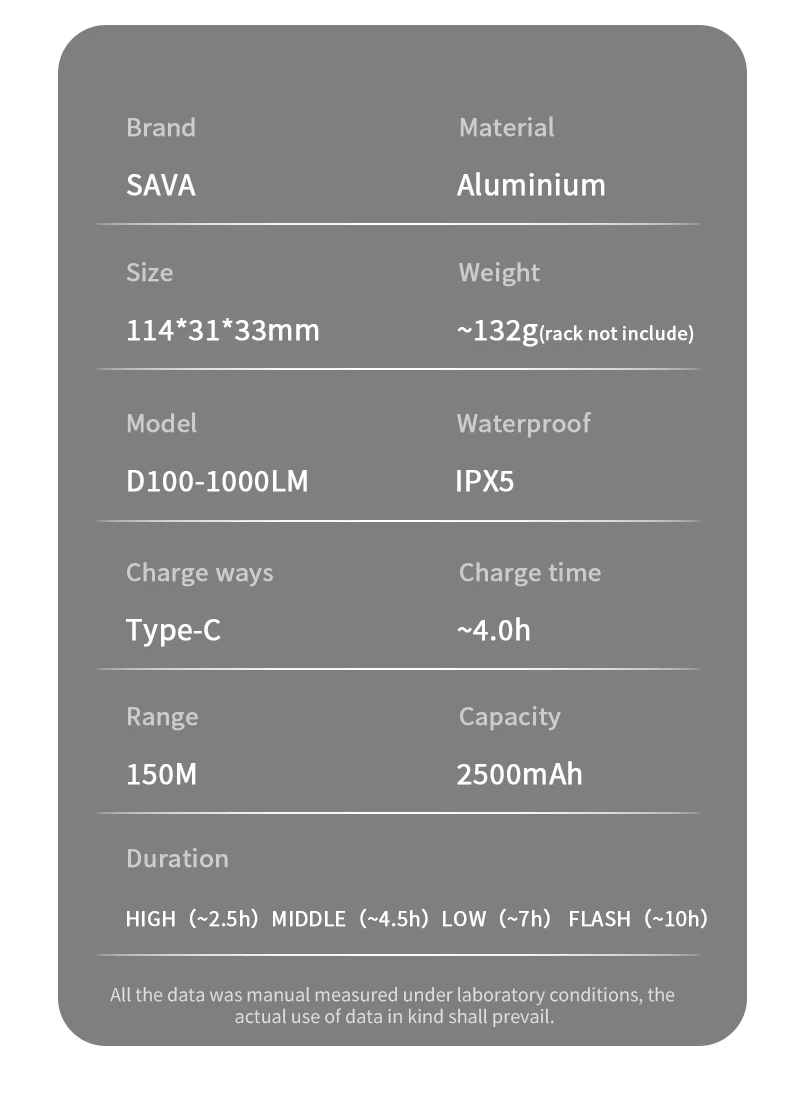 Brand
SAVA

Material
Aluminium

Size
114*31*33mm

Weight
~132g(rack not include)

Model
D100-1000LM

Waterproof
IPX5

Charge ways
Type-C

Charge time
~4.0h

Range
150M

Capacity
2500mAh

Duration
HIGH（~2.5h）MIDDLE（~4.5h）LOW（~7h） FLASH（~10h）

All the data was manual measured under laboratory conditions, the actual use of data in kind shall prevail.